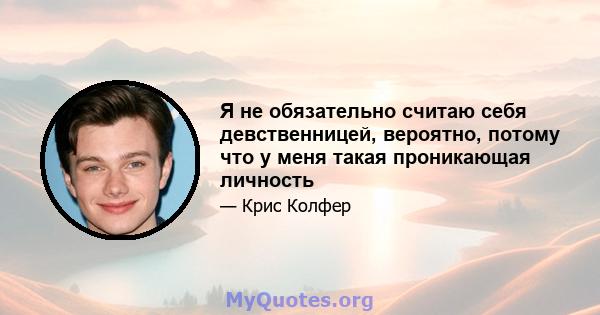 Я не обязательно считаю себя девственницей, вероятно, потому что у меня такая проникающая личность

— Крис Колфер

MyQuotes.org